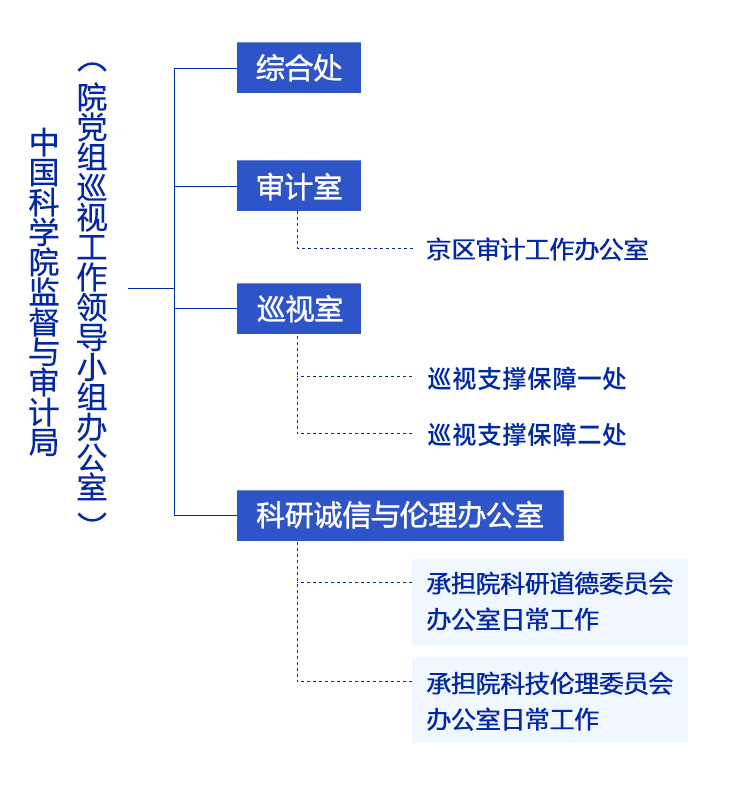 中国科学院监督与审计局
（院党组巡视工作领导小组办公室）

综合处

审计室

京区审计工作办公室

巡视室

巡视支撑保障一处

巡视支撑保障二处

科研诚信与伦理办公室

承担院科研道德委员会办公室日常工作

承担院科技伦理委员会办公室日常工作